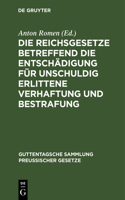 DE GRUYTER

Anton Romen (Ed.)

DIE REICHSGESETZE BETREFFEND DIE ENTSCHÄDIGUNG FÜR UNSCHULDIG ERLITTENE VERHAFTUNG UND BESTRAFUNG

GUTTENTAGSCHE SAMMLUNG PREUSSISCHER GESETZE

DE
G